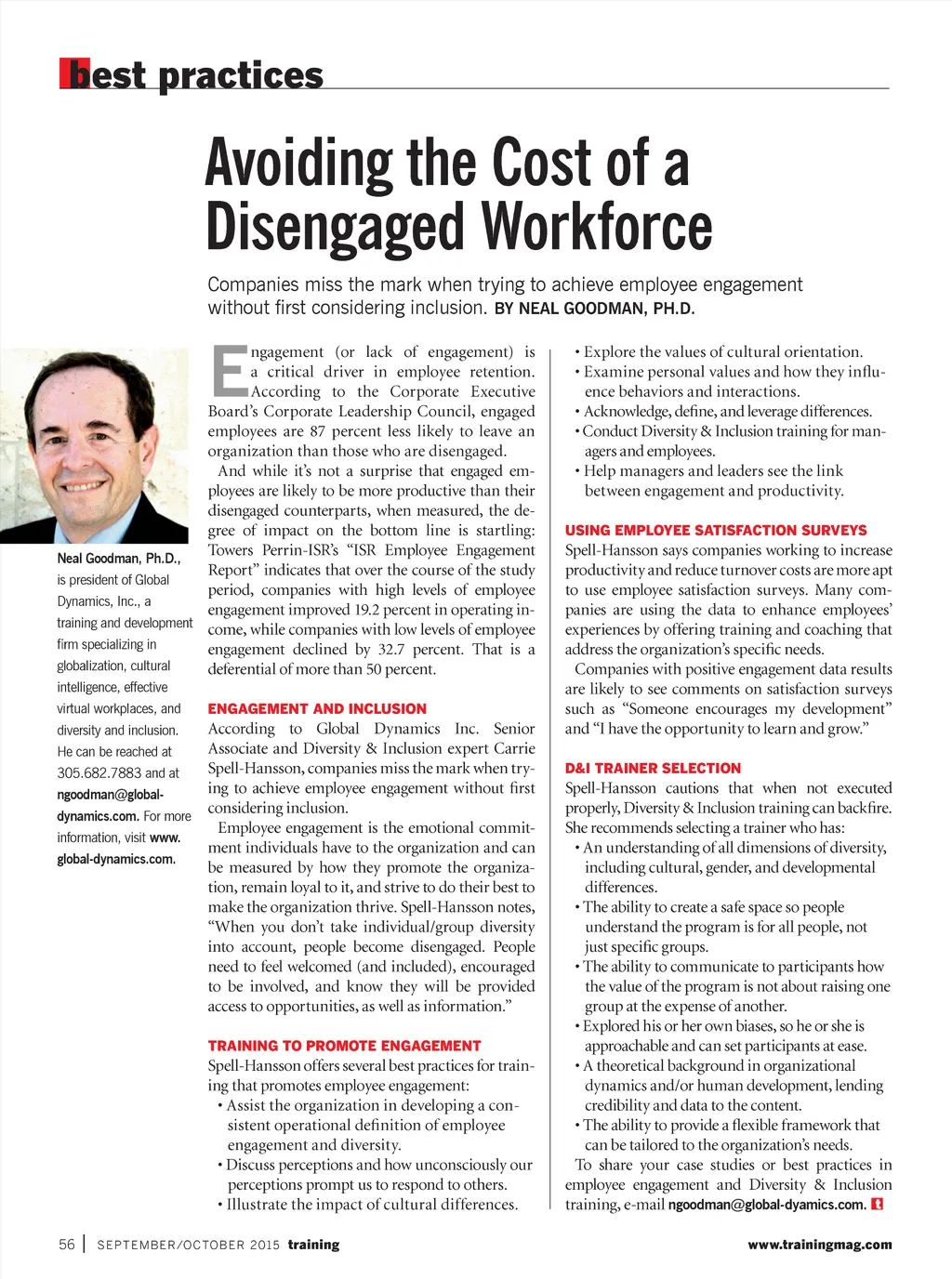 best practices

Avoiding the Cost of a Disengaged Workforce

Companies miss the mark when trying to achieve employee engagement without first considering inclusion. BY NEAL GOODMAN, PH.D.

Neal Goodman, Ph.D., is president of Global Dynamics, Inc., a training and development firm specializing in globalization, cultural intelligence, effective virtual workplaces, and diversity and inclusion. He can be reached at 305.682.7883 and at ngoodman@global-dynamics.com. For more information, visit www.global-dynamics.com.

Engagement (or lack of engagement) is a critical driver in employee retention. According to the Corporate Executive Board's Corporate Leadership Council, engaged employees are 87 percent less likely to leave an organization than those who are disengaged.

And while it's not a surprise that engaged employees are likely to be more productive than their disengaged counterparts, when measured, the degree of impact on the bottom line is startling: Towers Perrin-ISR's "ISR Employee Engagement Report" indicates that over the course of the study period, companies with high levels of employee engagement improved 19.2 percent in operating income, while companies with low levels of employee engagement declined by 32.7 percent. That is a deferential of more than 50 percent.

ENGAGEMENT AND INCLUSION

According to Global Dynamics Inc. Senior Associate and Diversity & Inclusion expert Carrie Spell-Hansson, companies miss the mark when trying to achieve employee engagement without first considering inclusion.

Employee engagement is the emotional commitment individuals have to the organization and can be measured by how they promote the organization, remain loyal to it, and strive to do their best to make the organization thrive. Spell-Hansson notes, "When you don't take individual/group diversity into account, people become disengaged. People need to feel welcomed (and included), encouraged to be involved, and know they will be provided access to opportunities, as well as information."

TRAINING TO PROMOTE ENGAGEMENT

Spell-Hansson offers several best practices for training that promotes employee engagement:
• Assist the organization in developing a consistent operational definition of employee engagement and diversity.
• Discuss perceptions and how unconsciously our perceptions prompt us to respond to others.
• Illustrate the impact of cultural differences.
• Explore the values of cultural orientation.
• Examine personal values and how they influence behaviors and interactions.
• Acknowledge, define, and leverage differences.
• Conduct Diversity & Inclusion training for managers and employees.
• Help managers and leaders see the link between engagement and productivity.

USING EMPLOYEE SATISFACTION SURVEYS

Spell-Hansson says companies working to increase productivity and reduce turnover costs are more apt to use employee satisfaction surveys. Many companies are using the data to enhance employees' experiences by offering training and coaching that address the organization's specific needs.

Companies with positive engagement data results are likely to see comments on satisfaction surveys such as "Someone encourages my development" and "I have the opportunity to learn and grow."

D&I TRAINER SELECTION

Spell-Hansson cautions that when not executed properly, Diversity & Inclusion training can backfire. She recommends selecting a trainer who has:
• An understanding of all dimensions of diversity, including cultural, gender, and developmental differences.
• The ability to create a safe space so people understand the program is for all people, not just specific groups.
• The ability to communicate to participants how the value of the program is not about raising one group at the expense of another.
• Explored his or her own biases, so he or she is approachable and can set participants at ease.
• A theoretical background in organizational dynamics and/or human development, lending credibility and data to the content.
• The ability to provide a flexible framework that can be tailored to the organization's needs.

To share your case studies or best practices in employee engagement and Diversity & Inclusion training, e-mail ngoodman@global-dyamics.com.

56 | SEPTEMBER/OCTOBER 2015 training www.trainingmag.com